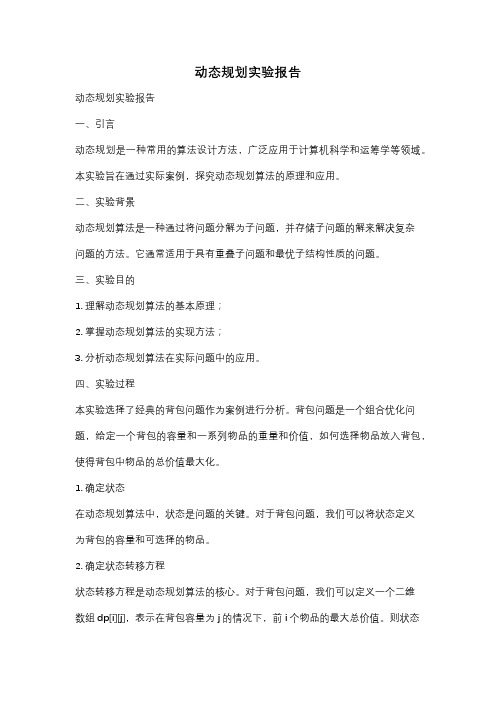 动态规划实验报告

动态规划实验报告

一、引言

动态规划是一种常用的算法设计方法，广泛应用于计算机科学和运筹学等领域。本实验旨在通过实际案例，探究动态规划算法的原理和应用。

二、实验背景

动态规划算法是一种通过将问题分解为子问题，并存储子问题的解来解决复杂问题的方法。它通常适用于具有重叠子问题和最优子结构性质的问题。

三、实验目的

1. 理解动态规划算法的基本原理；

2. 掌握动态规划算法的实现方法；

3. 分析动态规划算法在实际问题中的应用。

四、实验过程

本实验选择了经典的背包问题作为案例进行分析。背包问题是一个组合优化问题，给定一个背包的容量和一系列物品的重量和价值，如何选择物品放入背包，使得背包中物品的总价值最大化。

1. 确定状态

在动态规划算法中，状态是问题的关键。对于背包问题，我们可以将状态定义为背包的容量和可选择的物品。

2. 确定状态转移方程

状态转移方程是动态规划算法的核心。对于背包问题，我们可以定义一个二维数组 dp[i][j]，表示在背包容量为 j 的情况下，前 i 个物品的最大总价值。则状态